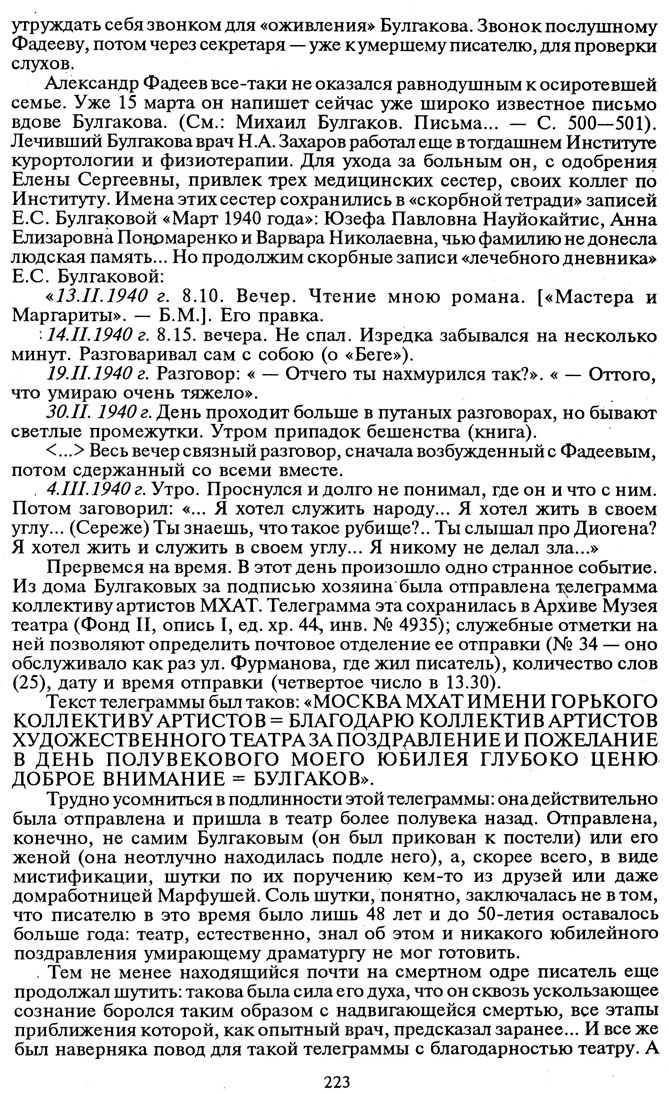 утруждать себя звонком для «оживления» Булгакова. Звонок послушному Фадееву, потом через секретаря — уже к умершему писателю, для проверки слухов.

Александр Фадеев все-таки не оказался равнодушным к осиротевшей семье. Уже 15 марта он напишет сейчас уже широко известное письмо вдове Булгакова. (См.: Михаил Булгаков. Письма... — С. 500—501). Лечивший Булгакова врач Н.А. Захаров работал еще в тогдашнем Институте курортологии и физиотерапии. Для ухода за больным он, с одобрения Елены Сергеевны, привлек трех медицинских сестер, своих коллег по Институту. Имена этих сестер сохранились в «скорбной тетради» записей Е.С. Булгаковой «Март 1940 года»: Юзефа Павловна Науйокайтис, Анна Елизаровна Пономаренко и Варвара Николаевна, чью фамилию не донесла людская память... Но продолжим скорбные записи «лечебного дневника» Е.С. Булгаковой:

«13.II.1940 г. 8.10. Вечер. Чтение мною романа. [«Мастера и Маргариты». — Б.М.]. Его правка.

14.II.1940 г. 8.15. вечера. Не спал. Изредка забывался на несколько минут. Разговаривал сам с собою (о «Беге»).

19.II.1940 г. Разговор: « — Отчего ты нахмурился так?». « — Оттого, что умираю очень тяжело».

30.II. 1940 г. День проходит больше в путаных разговорах, но бывают светлые промежутки. Утром припадок бешенства (книга).

<...> Весь вечер связный разговор, сначала возбужденный с Фадеевым, потом сдержанный со всеми вместе.

4.III.1940 г. Утро. Проснулся и долго не понимал, где он и что с ним. Потом заговорил: «... Я хотел служить народу... Я хотел жить в своем углу... (Сереже) Ты знаешь, что такое рубище?.. Ты слышал про Диогена? Я хотел жить и служить в своем углу... Я никому не делал зла...»

Прервемся на время. В этот день произошло одно странное событие. Из дома Булгаковых за подписью хозяина была отправлена телеграмма коллективу артистов МХАТ. Телеграмма эта сохранилась в Архиве Музея театра (Фонд II, опись I, ед. хр. 44, инв. № 4935); служебные отметки на ней позволяют определить почтовое отделение ее отправки (№ 34 — оно обслуживало как раз ул. Фурманова, где жил писатель), количество слов (25), дату и время отправки (четвертое число в 13.30).

Текст телеграммы был таков: «МОСКВА МХАТ ИМЕНИ ГОРЬКОГО КОЛЛЕКТИВУ АРТИСТОВ = БЛАГОДАРЮ КОЛЛЕКТИВ АРТИСТОВ ХУДОЖЕСТВЕННОГО ТЕАТРА ЗА ПОЗДРАВЛЕНИЕ И ПОЖЕЛАНИЕ В ДЕНЬ ПОЛУВЕКОВОГО МОЕГО ЮБИЛЕЯ ГЛУБОКО ЦЕНЮ ДОБРОЕ ВНИМАНИЕ = БУЛГАКОВ».

Трудно усомниться в подлинности этой телеграммы: она действительно была отправлена и пришла в театр более полувека назад. Отправлена, конечно, не самим Булгаковым (он был прикован к постели) или его женой (она неотлучно находилась подле него), а, скорее всего, в виде мистификации, шутки по их поручению кем-то из друзей или даже домработницей Марфушей. Соль шутки, понятно, заключалась не в том, что писателю в это время было лишь 48 лет и до 50-летия оставалось больше года: театр, естественно, знал об этом и никакого юбилейного поздравления умирающему драматургу не мог готовить.

Тем не менее находящийся почти на смертном одре писатель еще продолжал шутить: такова была сила его духа, что он сквозь ускользающее сознание боролся таким образом с надвигающейся смертью, все этапы приближения которой, как опытный врач, предсказал заранее... И все же был наверняка повод для такой телеграммы с благодарностью театру. А

223